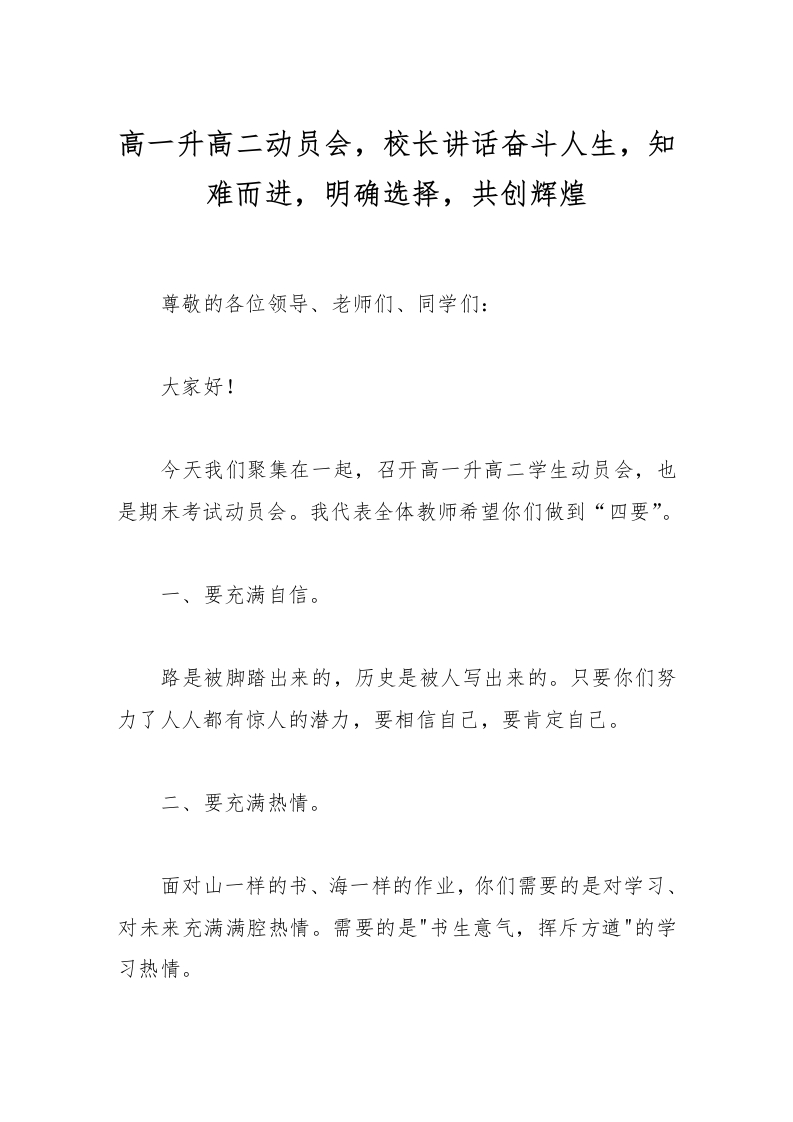 高一升高二动员会，校长讲话奋斗人生，知难而进，明确选择，共创辉煌

尊敬的各位领导、老师们、同学们：

大家好！

今天我们聚集在一起，召开高一升高二学生动员会，也是期末考试动员会。我代表全体教师希望你们做到“四要”。

一、要充满自信。

路是被脚踏出来的，历史是被人写出来的。只要你们努力了人人都有惊人的潜力，要相信自己，要肯定自己。

二、要充满热情。

面对山一样的书、海一样的作业，你们需要的是对学习、对未来充满满腔热情。需要的是"书生意气，挥斥方遒"的学习热情。